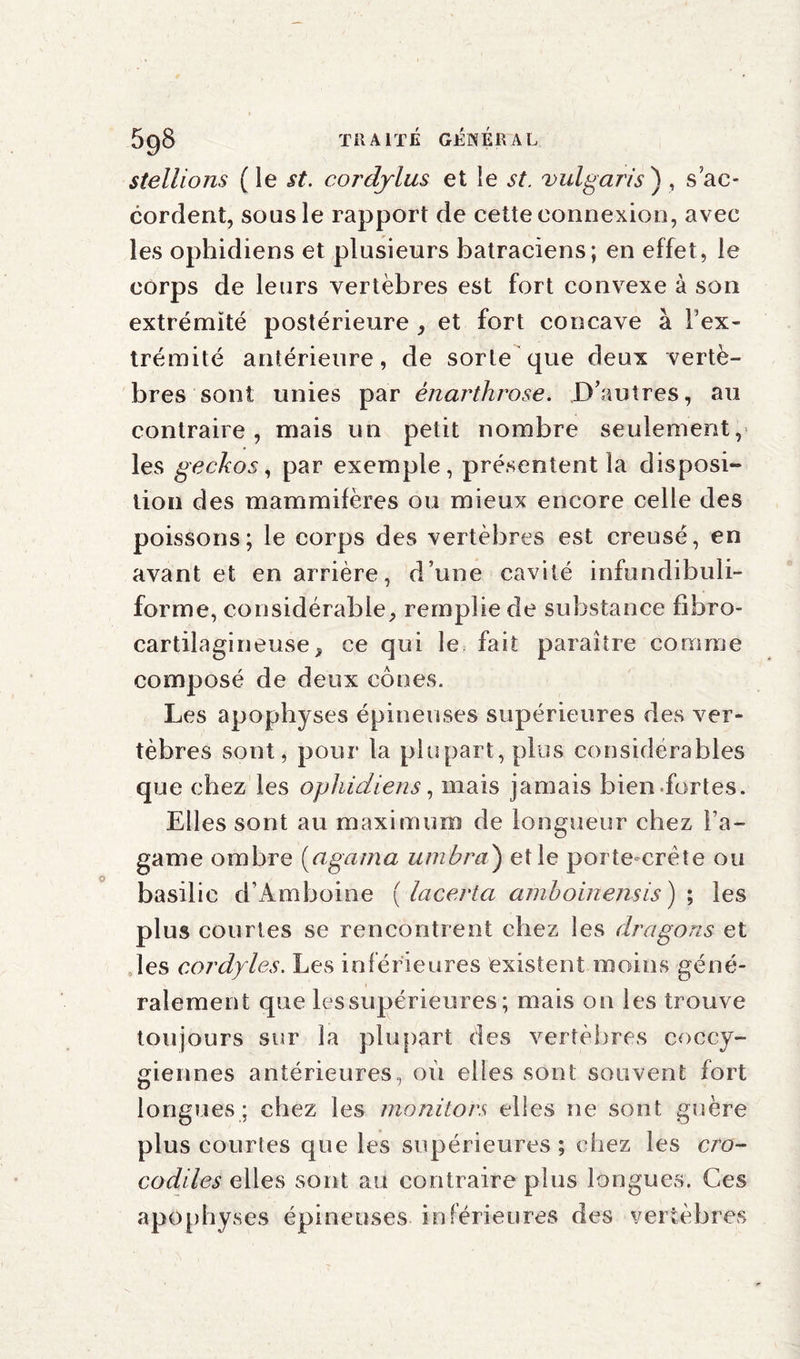 598 TRAITÉ GÉNÉRAL

stellions (le st. cordylus et le st. vulgaris), s'accordent, sous le rapport de cette connexion, avec les ophidiens et plusieurs batraciens; en effet, le corps de leurs vertèbres est fort convexe à son extrémité postérieure, et fort concave à l'extrémité antérieure, de sorte que deux vertèbres sont unies par énarthrose. D'autres, au contraire, mais un petit nombre seulement, les geckos, par exemple, présentent la disposition des mammifères ou mieux encore celle des poissons; le corps des vertèbres est creusé, en avant et en arrière, d'une cavité infundibuliforme, considérable, remplie de substance fibro-cartilagineuse, ce qui le fait paraître comme composé de deux cônes.

Les apophyses épineuses supérieures des vertèbres sont, pour la plupart, plus considérables que chez les ophidiens, mais jamais bien fortes. Elles sont au maximum de longueur chez l'agame ombre (agama umbra) et le porte-crête ou basilic d'Amboine (lacerta amboinensis); les plus courtes se rencontrent chez les dragons et les cordyles. Les inférieures existent moins généralement que les supérieures; mais on les trouve toujours sur la plupart des vertèbres coccygiennes antérieures, où elles sont souvent fort longues; chez les monitors elles ne sont guère plus courtes que les supérieures; chez les crocodiles elles sont au contraire plus longues. Ces apophyses épineuses inférieures des vertèbres